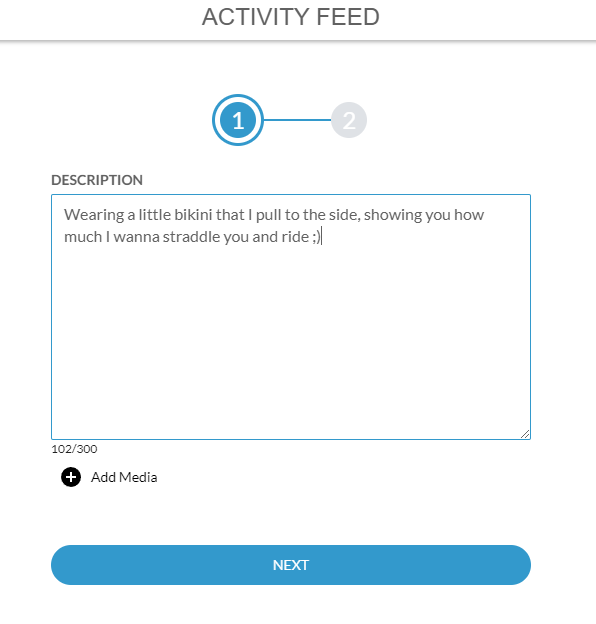 ACTIVITY FEED

1
2

DESCRIPTION

Wearing a little bikini that I pull to the side, showing you how much I wanna straddle you and ride ;)

102/300

Add Media

NEXT